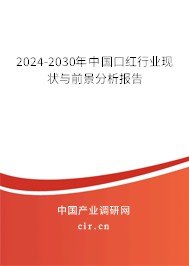 2024-2030年中国口红行业现状与前景分析报告

中国产业调研网

cir.cn